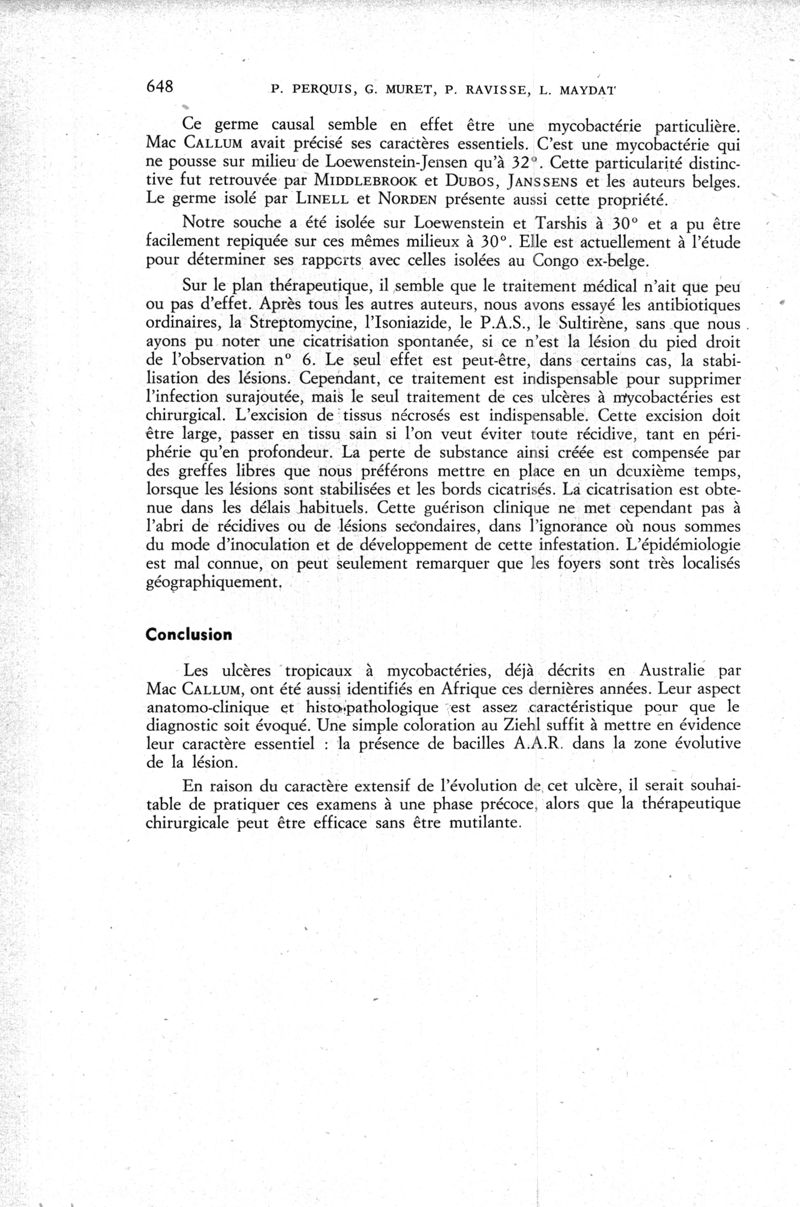 648 P. PERQUIS, G. MURET, P. RAVISSE, L. MAYDAT

Ce germe causal semble en effet être une mycobactérie particulière. Mac CALLUM avait précisé ses caractères essentiels. C'est une mycobactérie qui ne pousse sur milieu de Loewenstein-Jensen qu'à 32°. Cette particularité distinctive fut retrouvée par MIDDLEBROOK et DUBOS, JANSSENS et les auteurs belges. Le germe isolé par LINELL et NORDEN présente aussi cette propriété.

Notre souche a été isolée sur Loewenstein et Tarshis à 30° et a pu être facilement repiquée sur ces mêmes milieux à 30°. Elle est actuellement à l'étude pour déterminer ses rapports avec celles isolées au Congo ex-belge.

Sur le plan thérapeutique, il semble que le traitement médical n'ait que peu ou pas d'effet. Après tous les autres auteurs, nous avons essayé les antibiotiques ordinaires, la Streptomycine, l'Isoniazide, le P.A.S., le Sultirène, sans que nous ayons pu noter une cicatrisation spontanée, si ce n'est la lésion du pied droit de l'observation n° 6. Le seul effet est peut-être, dans certains cas, la stabilisation des lésions. Cependant, ce traitement est indispensable pour supprimer l'infection surajoutée, mais le seul traitement de ces ulcères à mycobactéries est chirurgical. L'excision de tissus nécrosés est indispensable. Cette excision doit être large, passer en tissu sain si l'on veut éviter toute récidive, tant en périphérie qu'en profondeur. La perte de substance ainsi créée est compensée par des greffes libres que nous préférons mettre en place en un deuxième temps, lorsque les lésions sont stabilisées et les bords cicatrisés. La cicatrisation est obtenue dans les délais habituels. Cette guérison clinique ne met cependant pas à l'abri de récidives ou de lésions secondaires, dans l'ignorance où nous sommes du mode d'inoculation et de développement de cette infestation. L'épidémiologie est mal connue, on peut seulement remarquer que les foyers sont très localisés géographiquement.

Conclusion

Les ulcères tropicaux à mycobactéries, déjà décrits en Australie par Mac CALLUM, ont été aussi identifiés en Afrique ces dernières années. Leur aspect anatomo-clinique et histo-pathologique est assez caractéristique pour que le diagnostic soit évoqué. Une simple coloration au Ziehl suffit à mettre en évidence leur caractère essentiel : la présence de bacilles A.A.R. dans la zone évolutive de la lésion.

En raison du caractère extensif de l'évolution de cet ulcère, il serait souhaitable de pratiquer ces examens à une phase précoce, alors que la thérapeutique chirurgicale peut être efficace sans être mutilante.